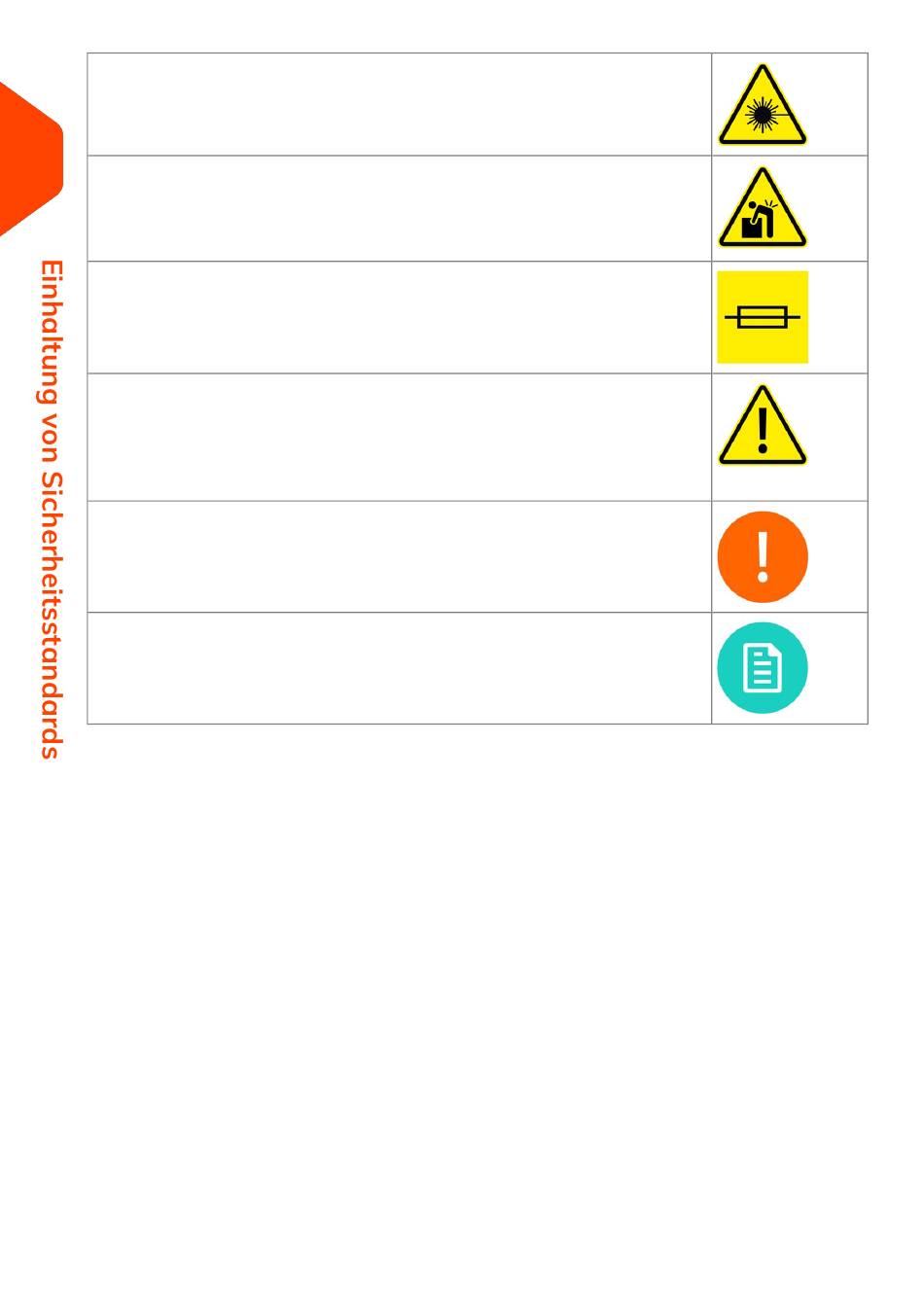 Einhaltung von Sicherheitsstandards